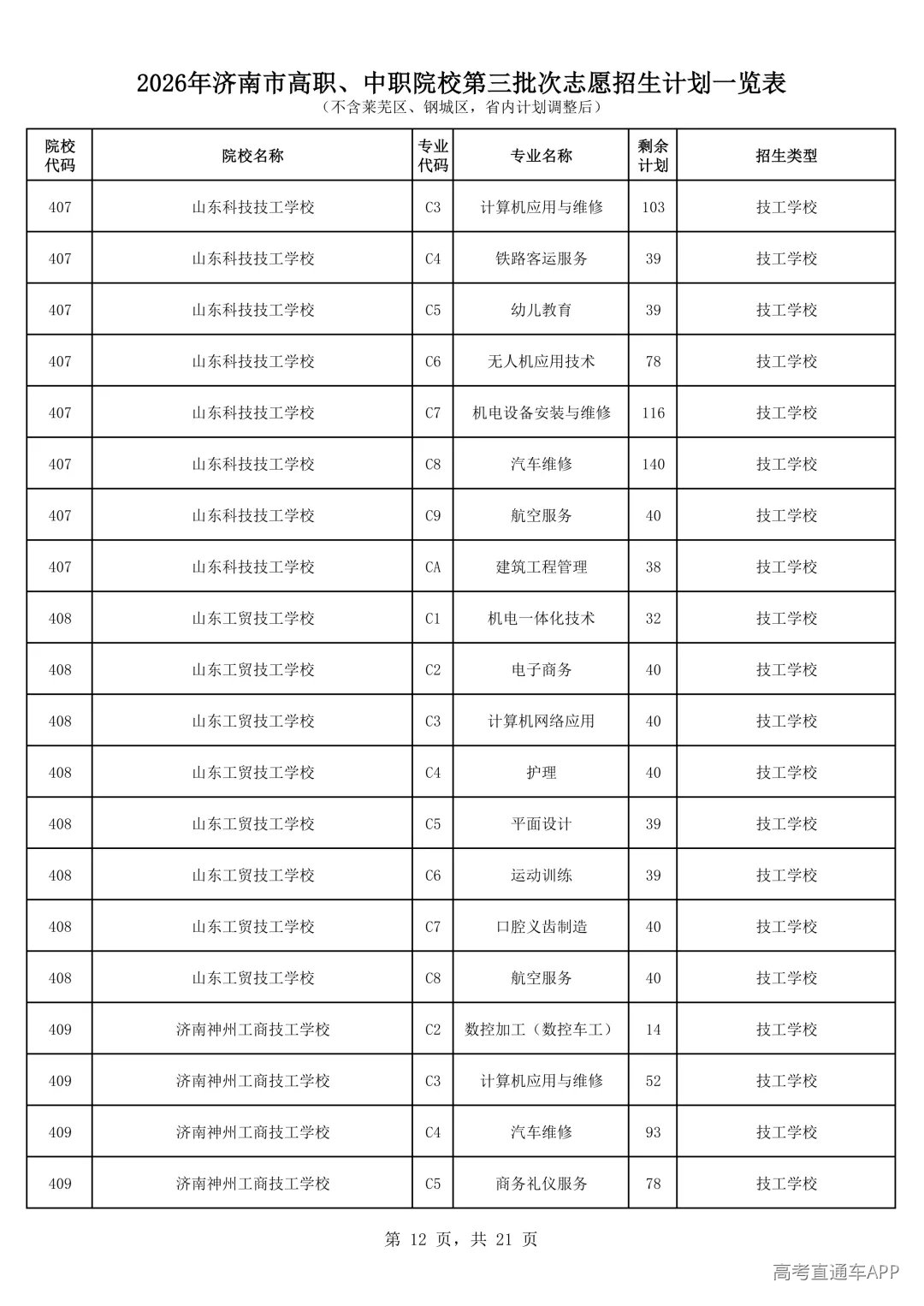 2026年济南市高职、中职院校第三批次志愿招生计划一览表
（不含莱芜区、钢城区，省内计划调整后）

| 院校代码 | 院校名称 | 专业代码 | 专业名称 | 剩余计划 | 招生类型 |
|---|---|---|---|---|---|
| 407 | 山东科技技工学校 | C3 | 计算机应用与维修 | 103 | 技工学校 |
| 407 | 山东科技技工学校 | C4 | 铁路客运服务 | 39 | 技工学校 |
| 407 | 山东科技技工学校 | C5 | 幼儿教育 | 39 | 技工学校 |
| 407 | 山东科技技工学校 | C6 | 无人机应用技术 | 78 | 技工学校 |
| 407 | 山东科技技工学校 | C7 | 机电设备安装与维修 | 116 | 技工学校 |
| 407 | 山东科技技工学校 | C8 | 汽车维修 | 140 | 技工学校 |
| 407 | 山东科技技工学校 | C9 | 航空服务 | 40 | 技工学校 |
| 407 | 山东科技技工学校 | CA | 建筑工程管理 | 38 | 技工学校 |
| 408 | 山东工贸技工学校 | C1 | 机电一体化技术 | 32 | 技工学校 |
| 408 | 山东工贸技工学校 | C2 | 电子商务 | 40 | 技工学校 |
| 408 | 山东工贸技工学校 | C3 | 计算机网络应用 | 40 | 技工学校 |
| 408 | 山东工贸技工学校 | C4 | 护理 | 40 | 技工学校 |
| 408 | 山东工贸技工学校 | C5 | 平面设计 | 39 | 技工学校 |
| 408 | 山东工贸技工学校 | C6 | 运动训练 | 39 | 技工学校 |
| 408 | 山东工贸技工学校 | C7 | 口腔义齿制造 | 40 | 技工学校 |
| 408 | 山东工贸技工学校 | C8 | 航空服务 | 40 | 技工学校 |
| 409 | 济南神州工商技工学校 | C2 | 数控加工（数控车工） | 14 | 技工学校 |
| 409 | 济南神州工商技工学校 | C3 | 计算机应用与维修 | 52 | 技工学校 |
| 409 | 济南神州工商技工学校 | C4 | 汽车维修 | 93 | 技工学校 |
| 409 | 济南神州工商技工学校 | C5 | 商务礼仪服务 | 78 | 技工学校 |

第12页，共21页

高考直通车APP